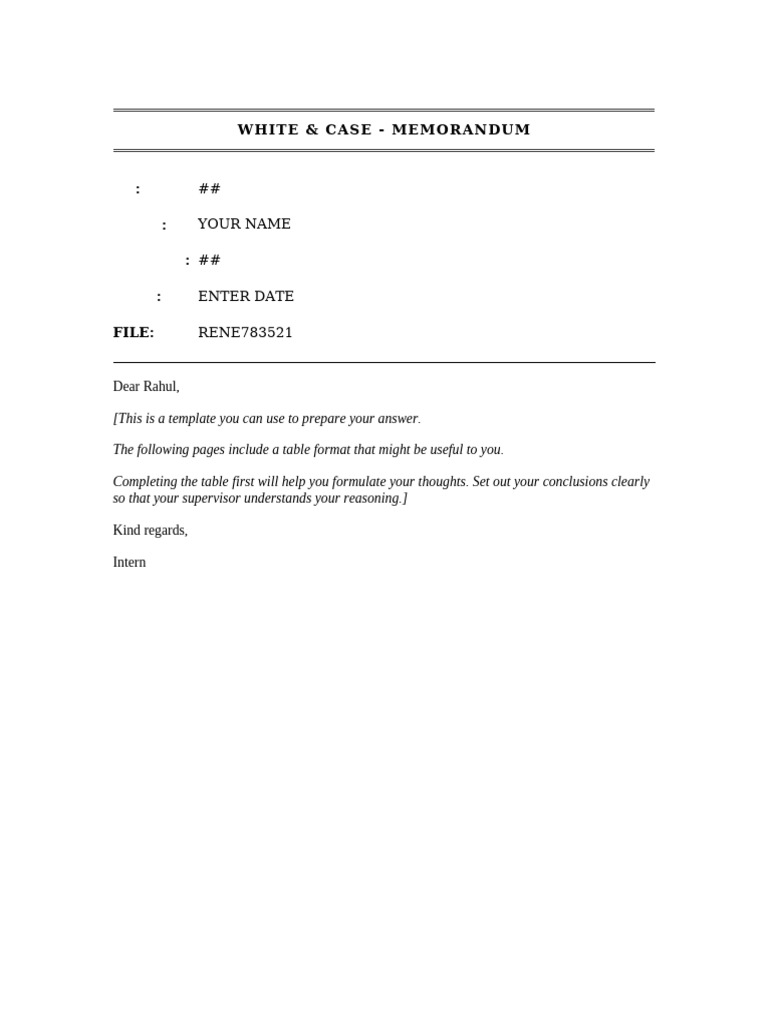 WHITE & CASE - MEMORANDUM

: ##

: YOUR NAME

: ##

: ENTER DATE

FILE: RENE783521

Dear Rahul,

[This is a template you can use to prepare your answer.

The following pages include a table format that might be useful to you.

Completing the table first will help you formulate your thoughts. Set out your conclusions clearly so that your supervisor understands your reasoning.]

Kind regards,

Intern